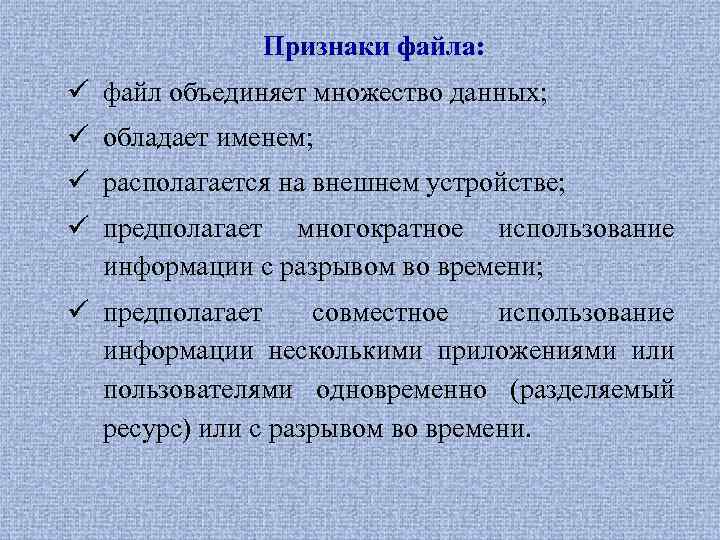 Признаки файла:

✓ файл объединяет множество данных;

✓ обладает именем;

✓ располагается на внешнем устройстве;

✓ предполагает многократное использование информации с разрывом во времени;

✓ предполагает совместное использование информации несколькими приложениями или пользователями одновременно (разделяемый ресурс) или с разрывом во времени.